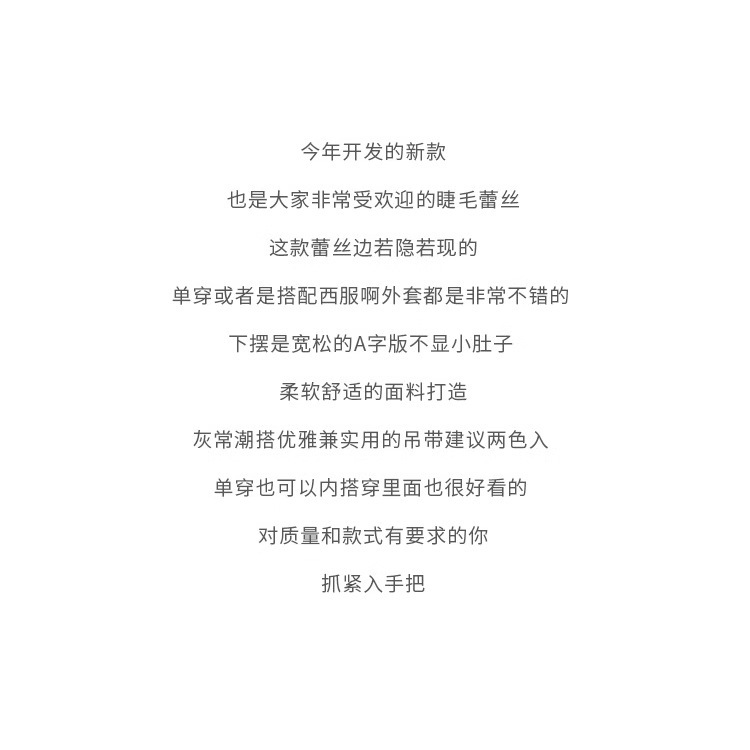 今年开发的新款

也是大家非常受欢迎的睫毛蕾丝

这款蕾丝边若隐若现的

单穿或者是搭配西服啊外套都是非常不错的

下摆是宽松的A字版不显小肚子

柔软舒适的面料打造

灰常潮搭优雅兼实用的吊带建议两色入

单穿也可以内搭穿里面也很好看的

对质量和款式有要求的你

抓紧入手把